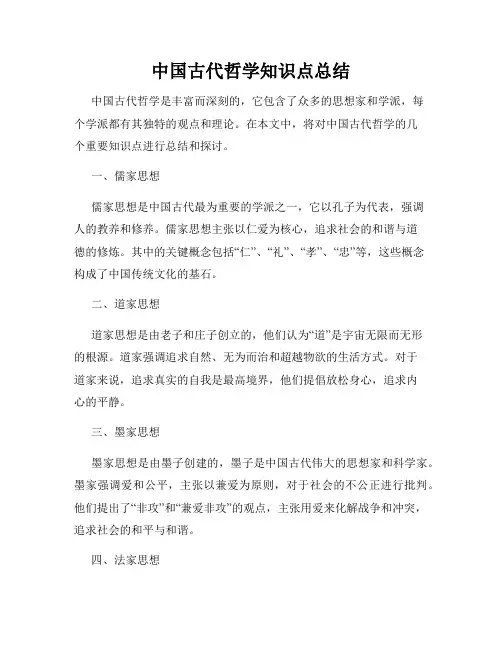 中国古代哲学知识点总结

中国古代哲学是丰富而深刻的，它包含了众多的思想家和学派，每个学派都有其独特的观点和理论。在本文中，将对中国古代哲学的几个重要知识点进行总结和探讨。

一、儒家思想

儒家思想是中国古代最为重要的学派之一，它以孔子为代表，强调人的教养和修养。儒家思想主张以仁爱为核心，追求社会的和谐与道德的修炼。其中的关键概念包括“仁”、“礼”、“孝”、“忠”等，这些概念构成了中国传统文化的基石。

二、道家思想

道家思想是由老子和庄子创立的，他们认为“道”是宇宙无限而无形的根源。道家强调追求自然、无为而治和超越物欲的生活方式。对于道家来说，追求真实的自我是最高境界，他们提倡放松身心，追求内心的平静。

三、墨家思想

墨家思想是由墨子创建的，墨子是中国古代伟大的思想家和科学家。墨家强调爱和公平，主张以兼爱为原则，对于社会的不公正进行批判。他们提出了“非攻”和“兼爱非攻”的观点，主张用爱来化解战争和冲突，追求社会的和平与和谐。

四、法家思想